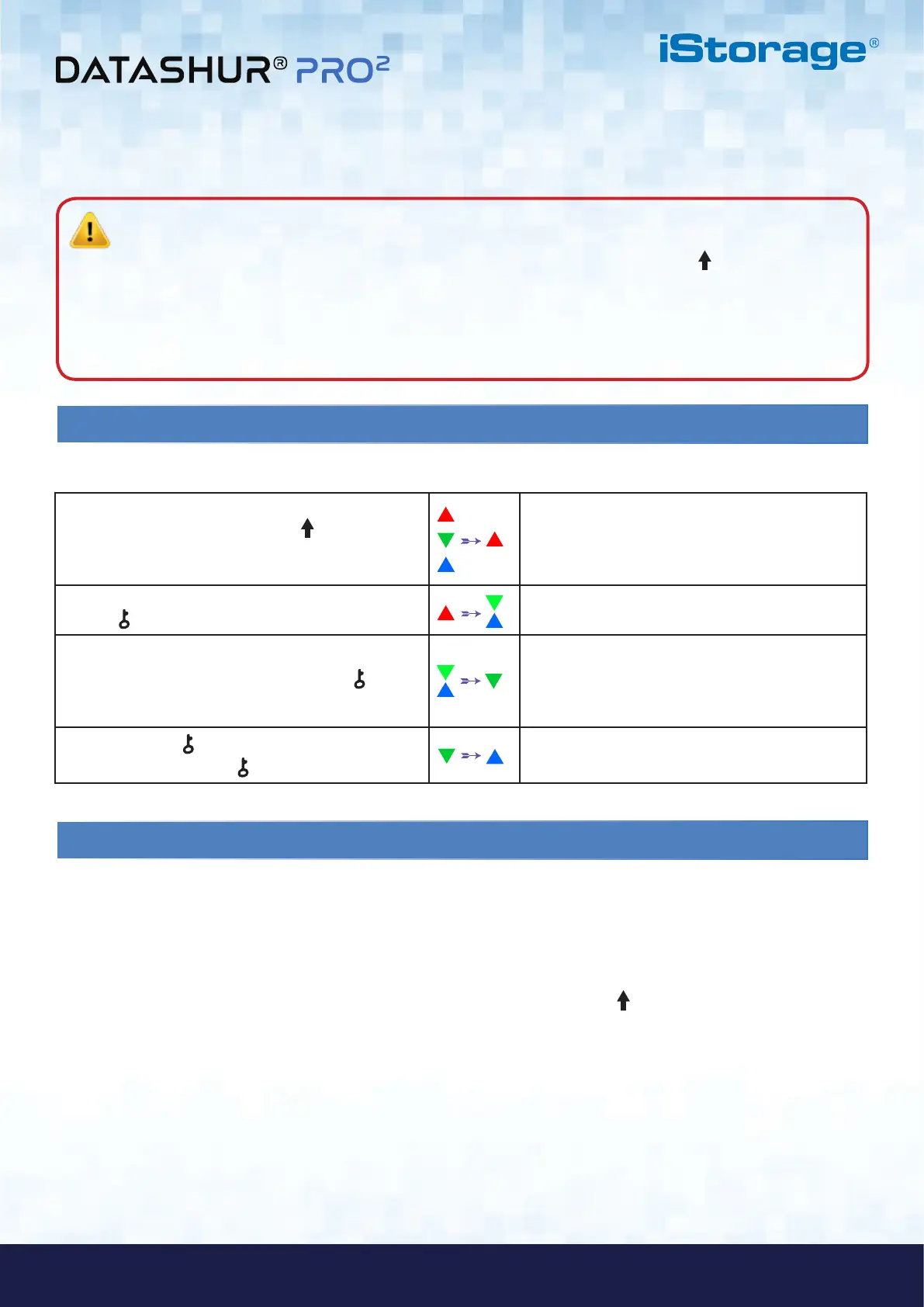 DATASHUR® PRO²

iStorage®